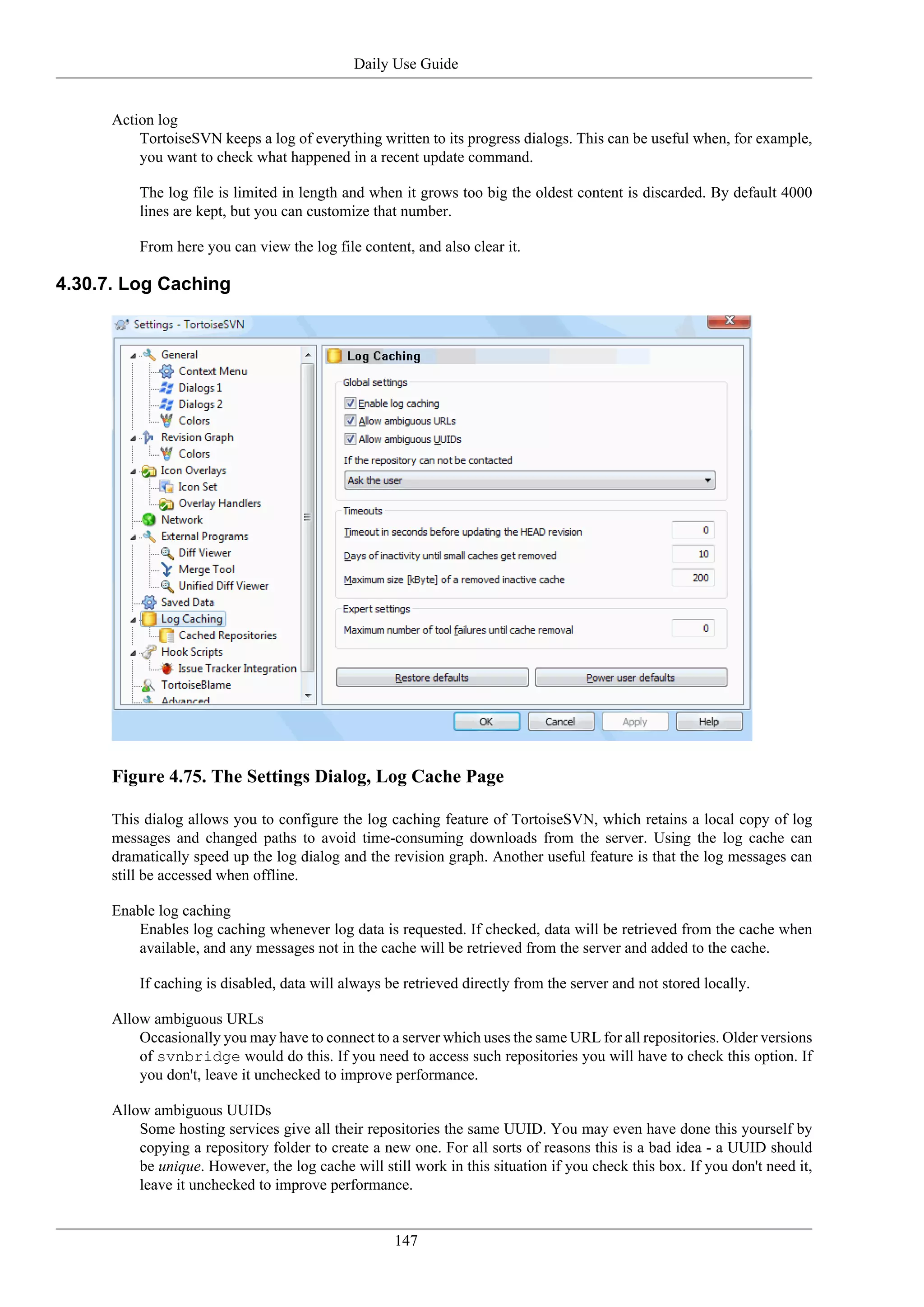 Daily Use Guide

Action log

TortoiseSVN keeps a log of everything written to its progress dialogs. This can be useful when, for example, you want to check what happened in a recent update command.

The log file is limited in length and when it grows too big the oldest content is discarded. By default 4000 lines are kept, but you can customize that number.

From here you can view the log file content, and also clear it.

4.30.7. Log Caching

Settings - TortoiseSVN

General
Context Menu
Dialogs 1
Dialogs 2
Colors
Revision Graph
Colors
Icon Overlays
Icon Set
Overlay Handlers
Network
External Programs
Diff Viewer
Merge Tool
Unified Diff Viewer
Saved Data
Log Caching
Cached Repositories
Hook Scripts
Issue Tracker Integration
TortoiseBlame
Advanced

Log Caching

Global settings
Enable log caching
Allow ambiguous URLs
Allow ambiguous UUIDs
If the repository can not be contacted
Ask the user

Timeouts
Timeout in seconds before updating the HEAD revision 0
Days of inactivity until small caches get removed 10
Maximum size [kByte] of a removed inactive cache 200

Expert settings
Maximum number of tool failures until cache removal 0

Restore defaults
Power user defaults

OK
Cancel
Apply
Help

Figure 4.75. The Settings Dialog, Log Cache Page

This dialog allows you to configure the log caching feature of TortoiseSVN, which retains a local copy of log messages and changed paths to avoid time-consuming downloads from the server. Using the log cache can dramatically speed up the log dialog and the revision graph. Another useful feature is that the log messages can still be accessed when offline.

Enable log caching

Enables log caching whenever log data is requested. If checked, data will be retrieved from the cache when available, and any messages not in the cache will be retrieved from the server and added to the cache.

If caching is disabled, data will always be retrieved directly from the server and not stored locally.

Allow ambiguous URLs

Occasionally you may have to connect to a server which uses the same URL for all repositories. Older versions of svnbridge would do this. If you need to access such repositories you will have to check this option. If you don't, leave it unchecked to improve performance.

Allow ambiguous UUIDs

Some hosting services give all their repositories the same UUID. You may even have done this yourself by copying a repository folder to create a new one. For all sorts of reasons this is a bad idea - a UUID should be unique. However, the log cache will still work in this situation if you check this box. If you don't need it, leave it unchecked to improve performance.

147